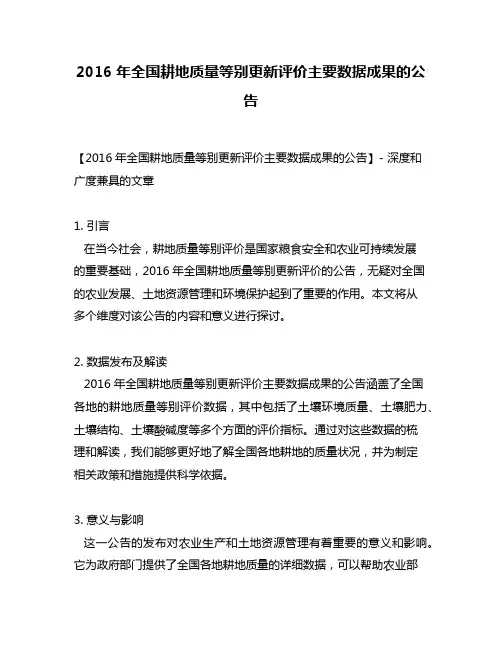 2016 年全国耕地质量等别更新评价主要数据成果的公告

【2016 年全国耕地质量等别更新评价主要数据成果的公告】- 深度和广度兼具的文章

1. 引言
在当今社会，耕地质量等别评价是国家粮食安全和农业可持续发展的重要基础，2016 年全国耕地质量等别更新评价的公告，无疑对全国的农业发展、土地资源管理和环境保护起到了重要的作用。本文将从多个维度对该公告的内容和意义进行探讨。

2. 数据发布及解读
2016 年全国耕地质量等别更新评价主要数据成果的公告涵盖了全国各地的耕地质量等别评价数据，其中包括了土壤环境质量、土壤肥力、土壤结构、土壤酸碱度等多个方面的评价指标。通过对这些数据的梳理和解读，我们能够更好地了解全国各地耕地的质量状况，并为制定相关政策和措施提供科学依据。

3. 意义与影响
这一公告的发布对农业生产和土地资源管理有着重要的意义和影响。它为政府部门提供了全国各地耕地质量的详细数据，可以帮助农业部